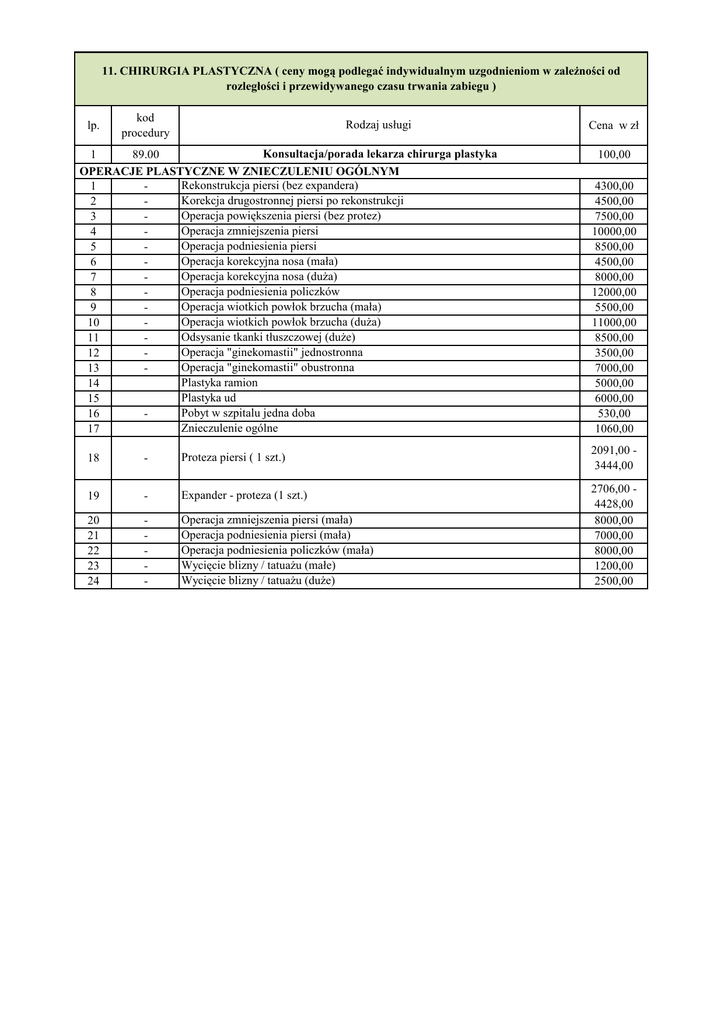 11. CHIRURGIA PLASTYCZNA ( ceny mogą podlegać indywidualnym uzgodnieniom w zależności od rozległości i przewidywanego czasu trwania zabiegu )

| lp. | kod procedury | Rodzaj usługi | Cena w zł |
|---|---|---|---|
| 1 | 89.00 | Konsultacja/porada lekarza chirurga plastyka | 100,00 |
| OPERACJE PLASTYCZNE W ZNIECZULENIU OGÓLNYM | | | |
| 1 | - | Rekonstrukcja piersi (bez expandera) | 4300,00 |
| 2 | - | Korekcja drugostronnej piersi po rekonstrukcji | 4500,00 |
| 3 | - | Operacja powiększenia piersi (bez protez) | 7500,00 |
| 4 | - | Operacja zmniejszenia piersi | 10000,00 |
| 5 | - | Operacja podniesienia piersi | 8500,00 |
| 6 | - | Operacja korekcyjna nosa (mała) | 4500,00 |
| 7 | - | Operacja korekcyjna nosa (duża) | 8000,00 |
| 8 | - | Operacja podniesienia policzków | 12000,00 |
| 9 | - | Operacja wiotkich powłok brzucha (mała) | 5500,00 |
| 10 | - | Operacja wiotkich powłok brzucha (duża) | 11000,00 |
| 11 | - | Odsysanie tkanki tłuszczowej (duże) | 8500,00 |
| 12 | - | Operacja "ginekomastii" jednostronna | 3500,00 |
| 13 | - | Operacja "ginekomastii" obustronna | 7000,00 |
| 14 | | Plastyka ramion | 5000,00 |
| 15 | | Plastyka ud | 6000,00 |
| 16 | - | Pobyt w szpitalu jedna doba | 530,00 |
| 17 | | Znieczulenie ogólne | 1060,00 |
| 18 | - | Proteza piersi ( 1 szt.) | 2091,00 - 3444,00 |
| 19 | - | Expander - proteza (1 szt.) | 2706,00 - 4428,00 |
| 20 | - | Operacja zmniejszenia piersi (mała) | 8000,00 |
| 21 | - | Operacja podniesienia piersi (mała) | 7000,00 |
| 22 | - | Operacja podniesienia policzków (mała) | 8000,00 |
| 23 | - | Wycięcie blizny / tatuażu (małe) | 1200,00 |
| 24 | - | Wycięcie blizny / tatuażu (duże) | 2500,00 |